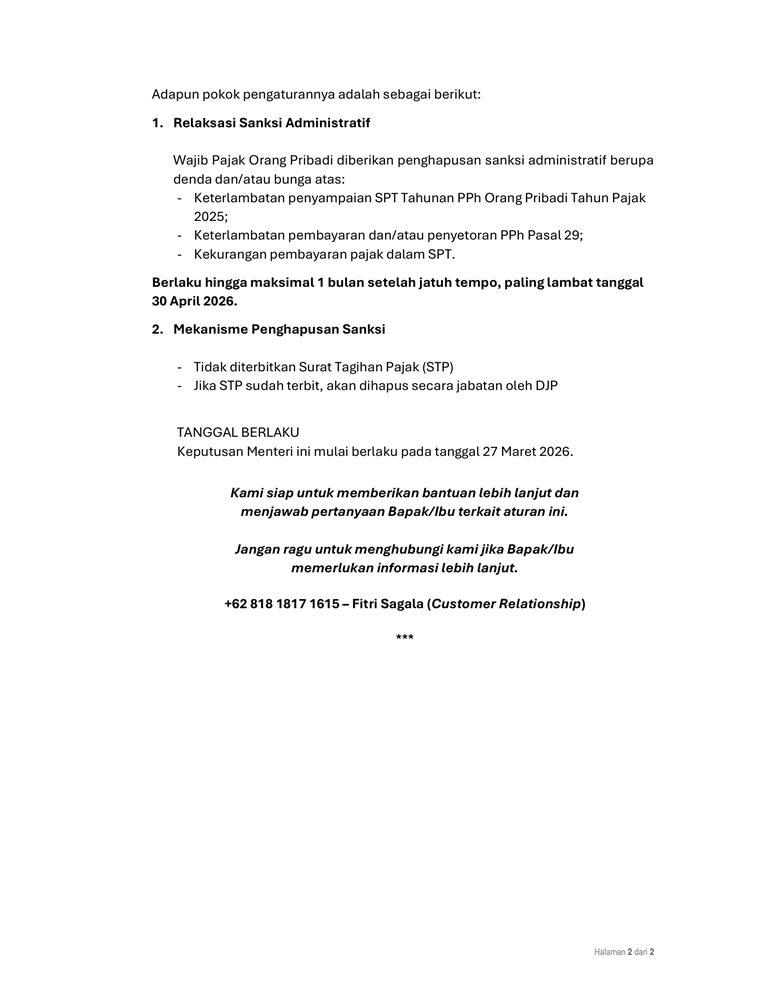 Adapun pokok pengaturannya adalah sebagai berikut:

1. Relaksasi Sanksi Administratif

Wajib Pajak Orang Pribadi diberikan penghapusan sanksi administratif berupa denda dan/atau bunga atas:
- Keterlambatan penyampaian SPT Tahunan PPh Orang Pribadi Tahun Pajak 2025;
- Keterlambatan pembayaran dan/atau penyetoran PPh Pasal 29;
- Kekurangan pembayaran pajak dalam SPT.

Berlaku hingga maksimal 1 bulan setelah jatuh tempo, paling lambat tanggal 30 April 2026.

2. Mekanisme Penghapusan Sanksi

- Tidak diterbitkan Surat Tagihan Pajak (STP)
- Jika STP sudah terbit, akan dihapus secara jabatan oleh DJP

TANGGAL BERLAKU
Keputusan Menteri ini mulai berlaku pada tanggal 27 Maret 2026.

Kami siap untuk memberikan bantuan lebih lanjut dan menjawab pertanyaan Bapak/Ibu terkait aturan ini.

Jangan ragu untuk menghubungi kami jika Bapak/Ibu memerlukan informasi lebih lanjut.

+62 818 1817 1615 – Fitri Sagala (Customer Relationship)

***

Halaman 2 dari 2